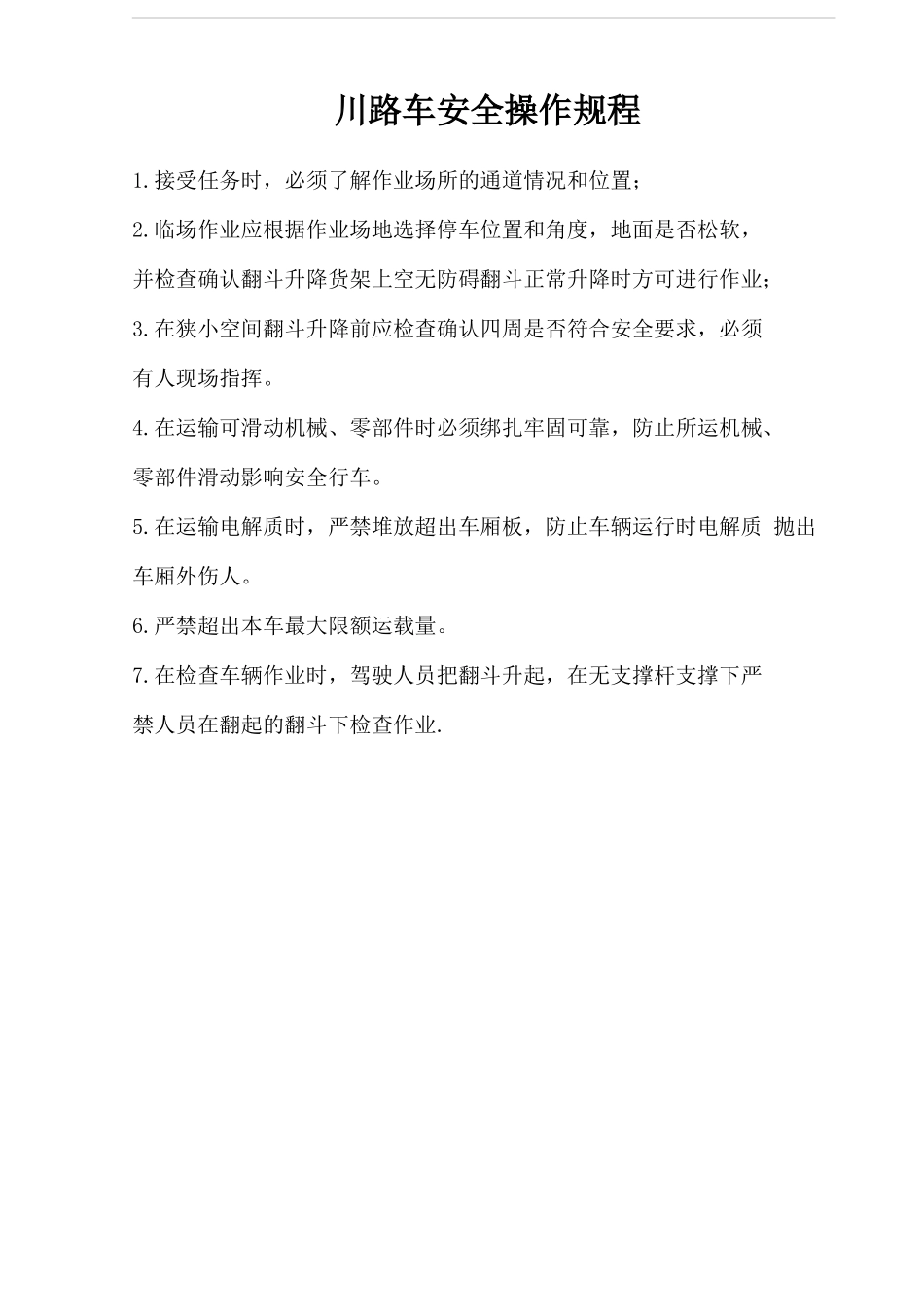 川路车安全操作规程

1.接受任务时，必须了解作业场所的通道情况和位置；

2.临场作业应根据作业场地选择停车位置和角度，地面是否松软，并检查确认翻斗升降货架上空无防碍翻斗正常升降时方可进行作业；

3.在狭小空间翻斗升降前应检查确认四周是否符合安全要求，必须有人现场指挥。

4.在运输可滑动机械、零部件时必须绑扎牢固可靠，防止所运机械、零部件滑动影响安全行车。

5.在运输电解质时，严禁堆放超出车厢板，防止车辆运行时电解质 抛出车厢外伤人。

6.严禁超出本车最大限额运载量。

7.在检查车辆作业时，驾驶人员把翻斗升起，在无支撑杆支撑下严禁人员在翻起的翻斗下检查作业.